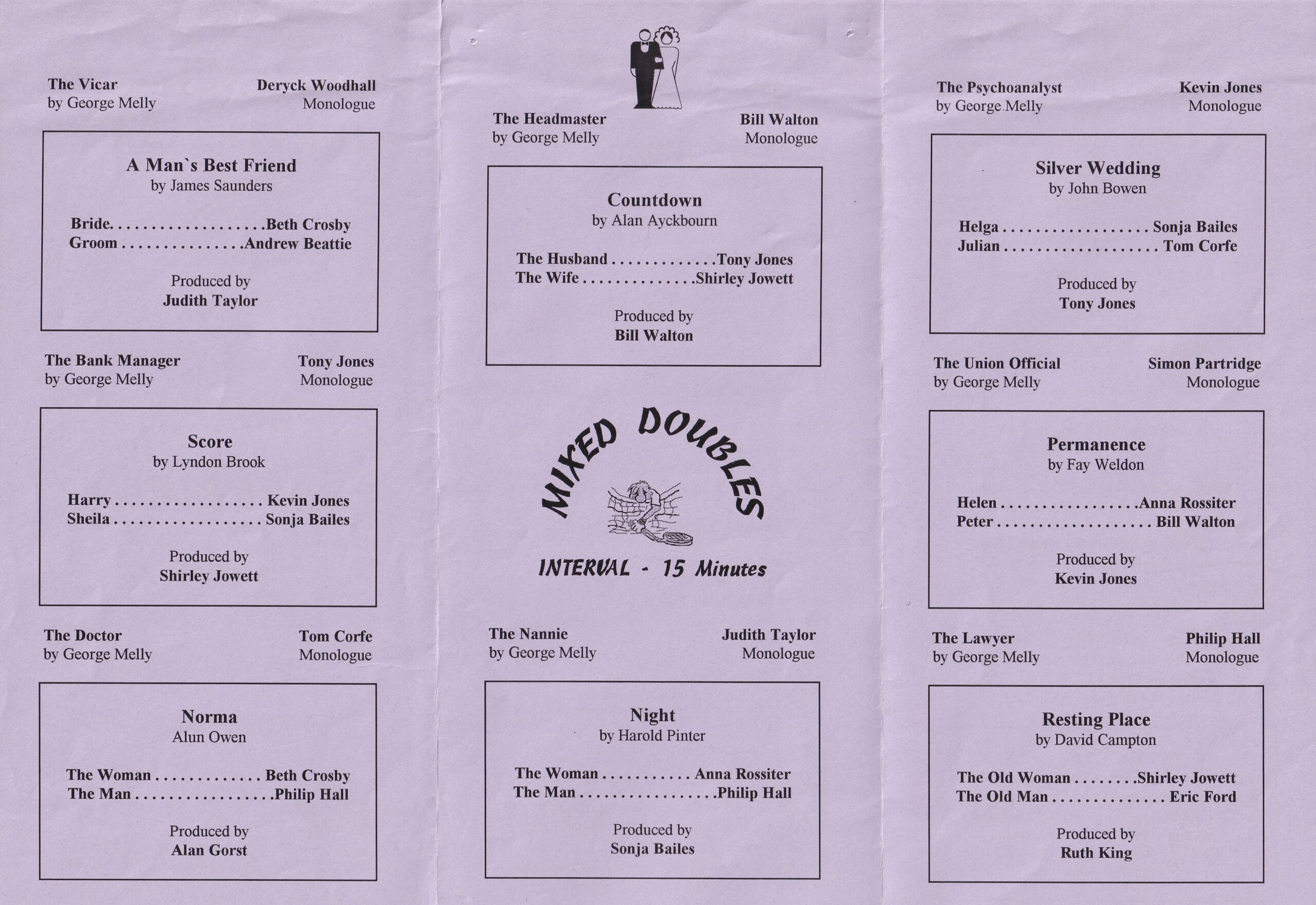 The Vicar
by George Melly

Deryck Woodhall
Monologue

A Man`s Best Friend
by James Saunders

Bride Beth Crosby
Groom Andrew Beattie

Produced by
Judith Taylor

The Bank Manager
by George Melly

Tony Jones
Monologue

Score
by Lyndon Brook

Harry Kevin Jones
Sheila Sonja Bailes

Produced by
Shirley Jowett

The Doctor
by George Melly

Tom Corfe
Monologue

Norma
Alun Owen

The Woman Beth Crosby
The Man Philip Hall

Produced by
Alan Gorst

The Headmaster
by George Melly

Bill Walton
Monologue

Countdown
by Alan Ayckbourn

The Husband Tony Jones
The Wife Shirley Jowett

Produced by
Bill Walton

MIXED DOUBLES

INTERVAL - 15 Minutes

The Nannie
by George Melly

Judith Taylor
Monologue

Night
by Harold Pinter

The Woman Anna Rossiter
The Man Philip Hall

Produced by
Sonja Bailes

The Psychoanalyst
by George Melly

Kevin Jones
Monologue

Silver Wedding
by John Bowen

Helga Sonja Bailes
Julian Tom Corfe

Produced by
Tony Jones

The Union Official
by George Melly

Simon Partridge
Monologue

Permanence
by Fay Weldon

Helen Anna Rossiter
Peter Bill Walton

Produced by
Kevin Jones

The Lawyer
by George Melly

Philip Hall
Monologue

Resting Place
by David Campton

The Old Woman Shirley Jowett
The Old Man Eric Ford

Produced by
Ruth King